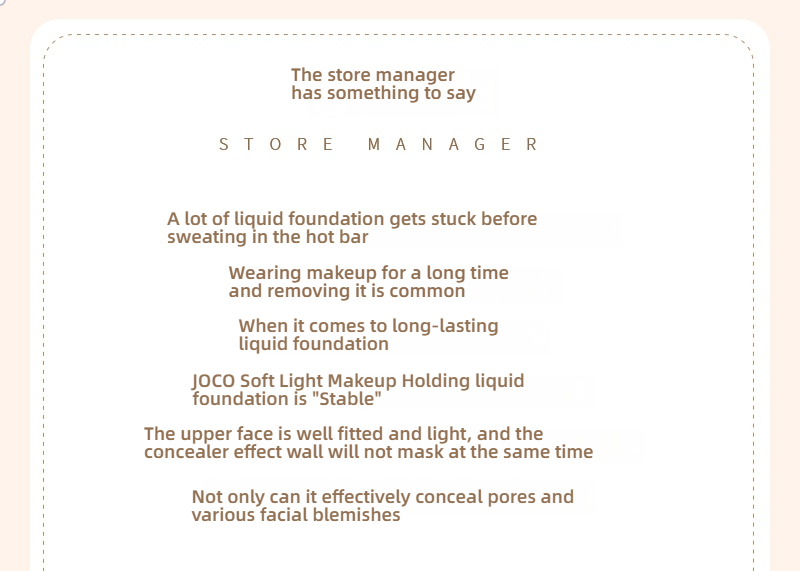 The store manager has something to say

STORE MANAGER

A lot of liquid foundation gets stuck before sweating in the hot bar

Wearing makeup for a long time and removing it is common

When it comes to long-lasting liquid foundation

JOCO Soft Light Makeup Holding liquid foundation is "Stable"

The upper face is well fitted and light, and the concealer effect wall will not mask at the same time

Not only can it effectively conceal pores and various facial blemishes